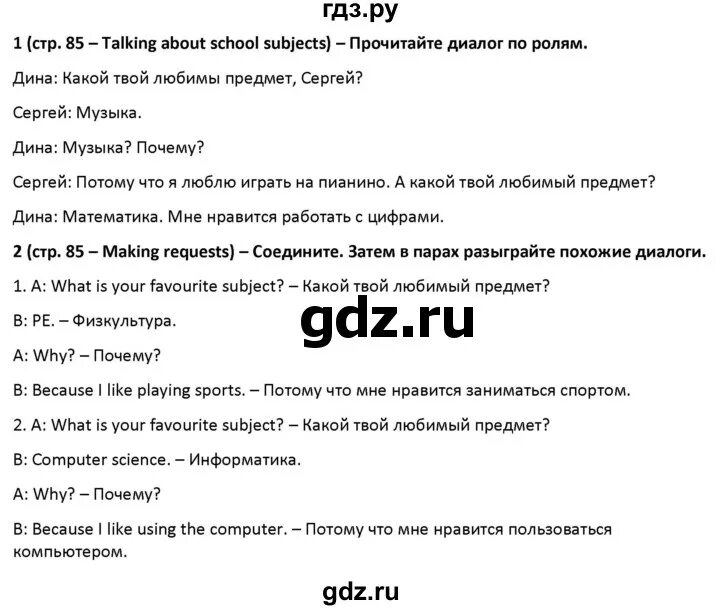 гдз.ру

1 (стр. 85 – Talking about school subjects) – Прочитайте диалог по ролям.

Дина: Какой твой любимы предмет, Сергей?

Сергей: Музыка.

Дина: Музыка? Почему?

Сергей: Потому что я люблю играть на пианино. А какой твой любимый предмет?

Дина: Математика. Мне нравится работать с цифрами.

2 (стр. 85 – Making requests) – Соедините. Затем в парах разыграйте похожие диалоги.

1. A: What is your favourite subject? – Какой твой любимый предмет?

B: PE. – Физкультура.

gdz.ru

A: Why? – Почему?

B: Because I like playing sports. – Потому что мне нравится заниматься спортом.

2. A: What is your favourite subject? – Какой твой любимый предмет?

B: Computer science. – Информатика.

A: Why? – Почему?

B: Because I like using the computer. – Потому что мне нравится пользоваться компьютером.

gdz.ru